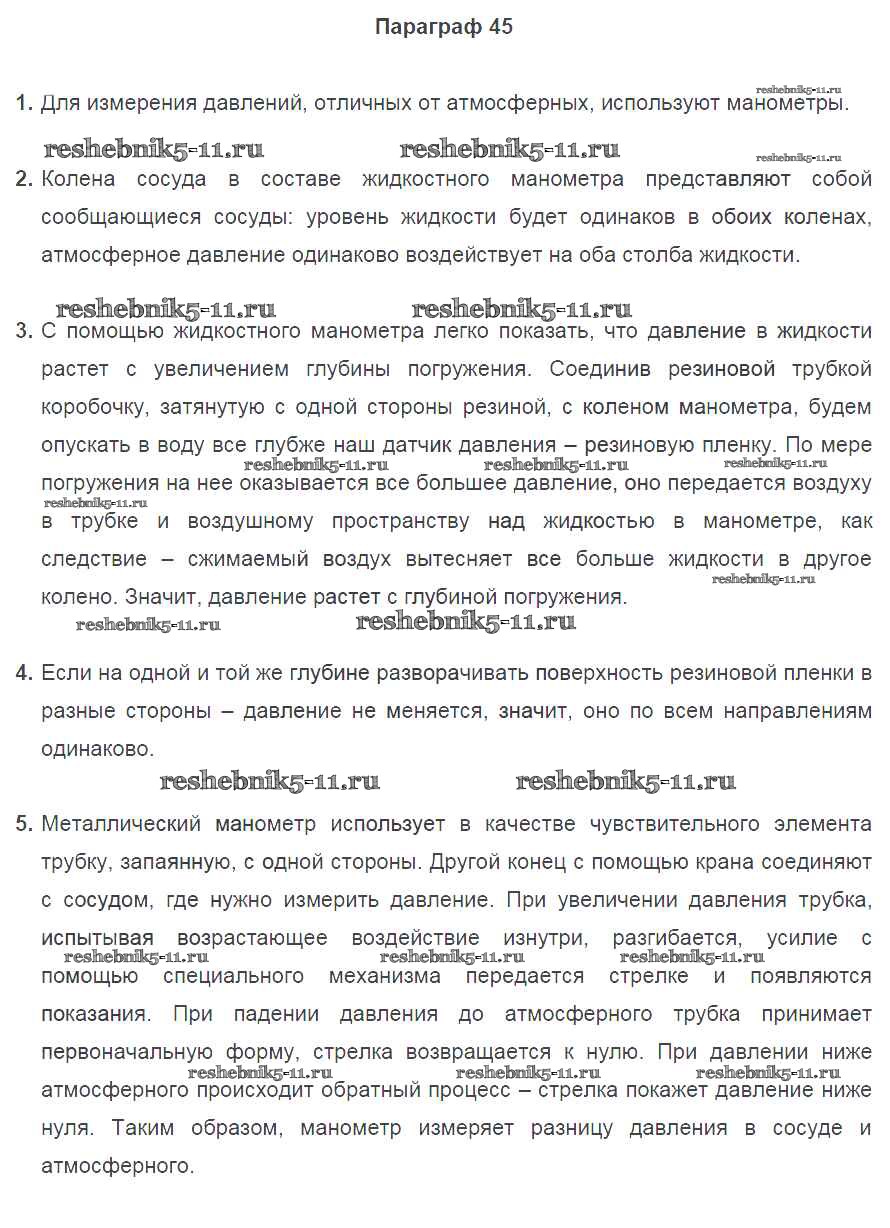 Параграф 45

1. Для измерения давлений, отличных от атмосферных, используют манометры.

reshebnik5-11.ru reshebnik5-11.ru reshebnik5-11.ru reshebnik5-11.ru

2. Колена сосуда в составе жидкостного манометра представляют собой сообщающиеся сосуды: уровень жидкости будет одинаков в обоих коленах, атмосферное давление одинаково воздействует на оба столба жидкости.

reshebnik5-11.ru reshebnik5-11.ru

3. С помощью жидкостного манометра легко показать, что давление в жидкости растет с увеличением глубины погружения. Соединив резиновой трубкой коробочку, затянутую с одной стороны резиной, с коленом манометра, будем опускать в воду все глубже наш датчик давления – резиновую пленку. По мере погружения на нее оказывается все большее давление, оно передается воздуху в трубке и воздушному пространству над жидкостью в манометре, как следствие – сжимаемый воздух вытесняет все больше жидкости в другое колено. Значит, давление растет с глубиной погружения.

reshebnik5-11.ru reshebnik5-11.ru reshebnik5-11.ru reshebnik5-11.ru reshebnik5-11.ru reshebnik5-11.ru reshebnik5-11.ru

4. Если на одной и той же глубине разворачивать поверхность резиновой пленки в разные стороны – давление не меняется, значит, оно по всем направлениям одинаково.

reshebnik5-11.ru reshebnik5-11.ru

5. Металлический манометр использует в качестве чувствительного элемента трубку, запаянную, с одной стороны. Другой конец с помощью крана соединяют с сосудом, где нужно измерить давление. При увеличении давления трубка, испытывая возрастающее воздействие изнутри, разгибается, усилие с помощью специального механизма передается стрелке и появляются показания. При падении давления до атмосферного трубка принимает первоначальную форму, стрелка возвращается к нулю. При давлении ниже атмосферного происходит обратный процесс – стрелка покажет давление ниже нуля. Таким образом, манометр измеряет разницу давления в сосуде и атмосферного.

reshebnik5-11.ru reshebnik5-11.ru reshebnik5-11.ru reshebnik5-11.ru reshebnik5-11.ru reshebnik5-11.ru